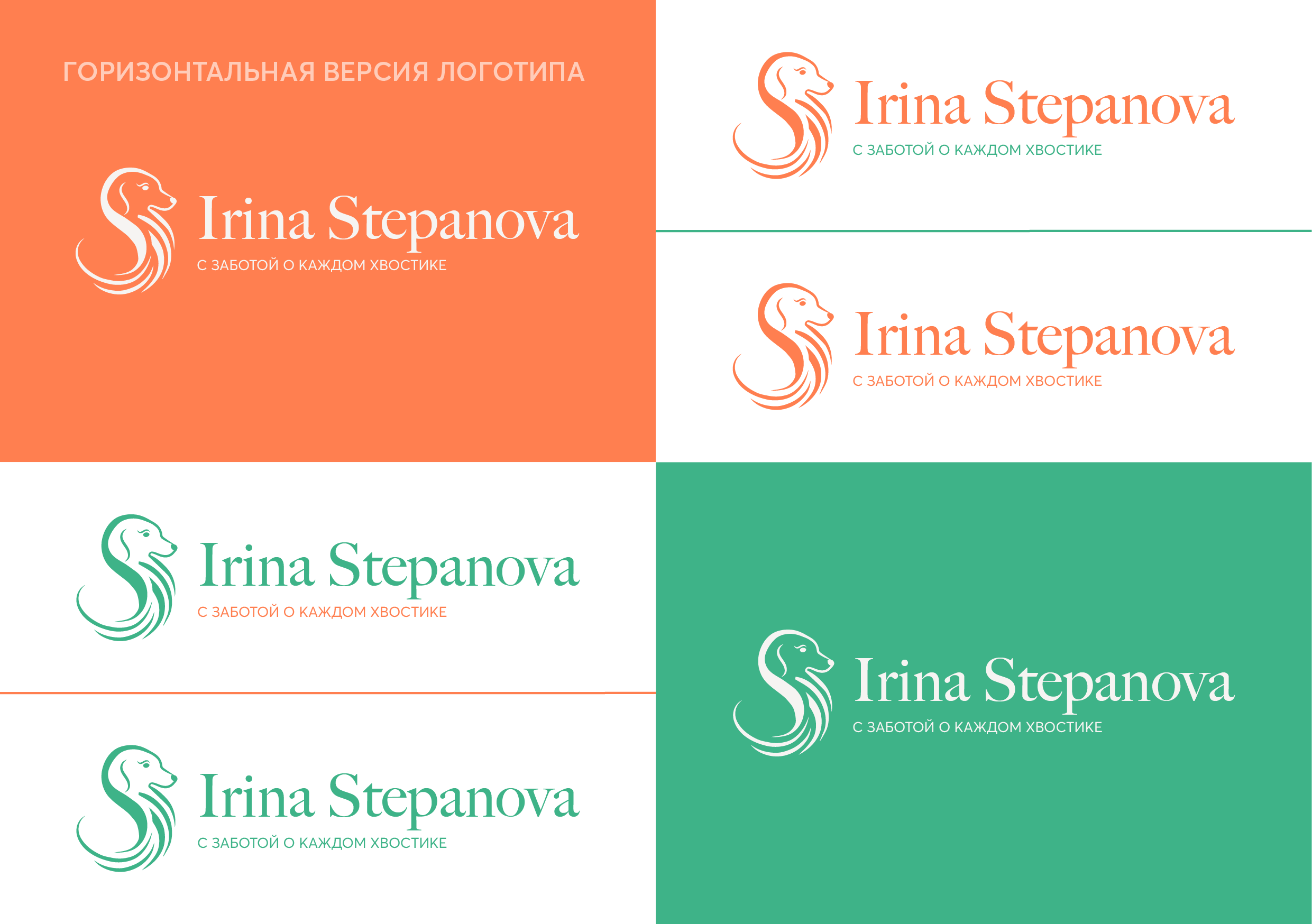 ГОРИЗОНТАЛЬНАЯ ВЕРСИЯ ЛОГОТИПА

Irina Stepanova
С ЗАБОТОЙ О КАЖДОМ ХВОСТИКЕ

Irina Stepanova
С ЗАБОТОЙ О КАЖДОМ ХВОСТИКЕ

Irina Stepanova
С ЗАБОТОЙ О КАЖДОМ ХВОСТИКЕ

Irina Stepanova
С ЗАБОТОЙ О КАЖДОМ ХВОСТИКЕ

Irina Stepanova
С ЗАБОТОЙ О КАЖДОМ ХВОСТИКЕ

Irina Stepanova
С ЗАБОТОЙ О КАЖДОМ ХВОСТИКЕ